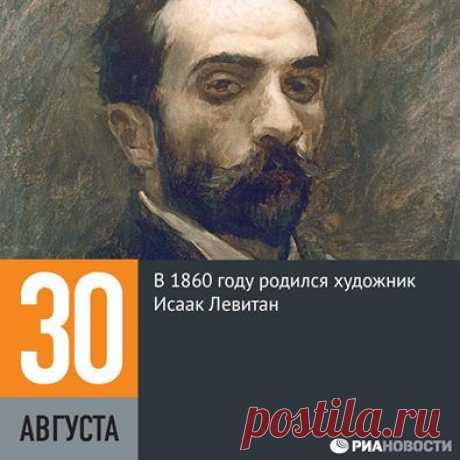 30
АВГУСТА

В 1860 году родился художник Исаак Левитан

postila.ru

РИАНОВОСТИ